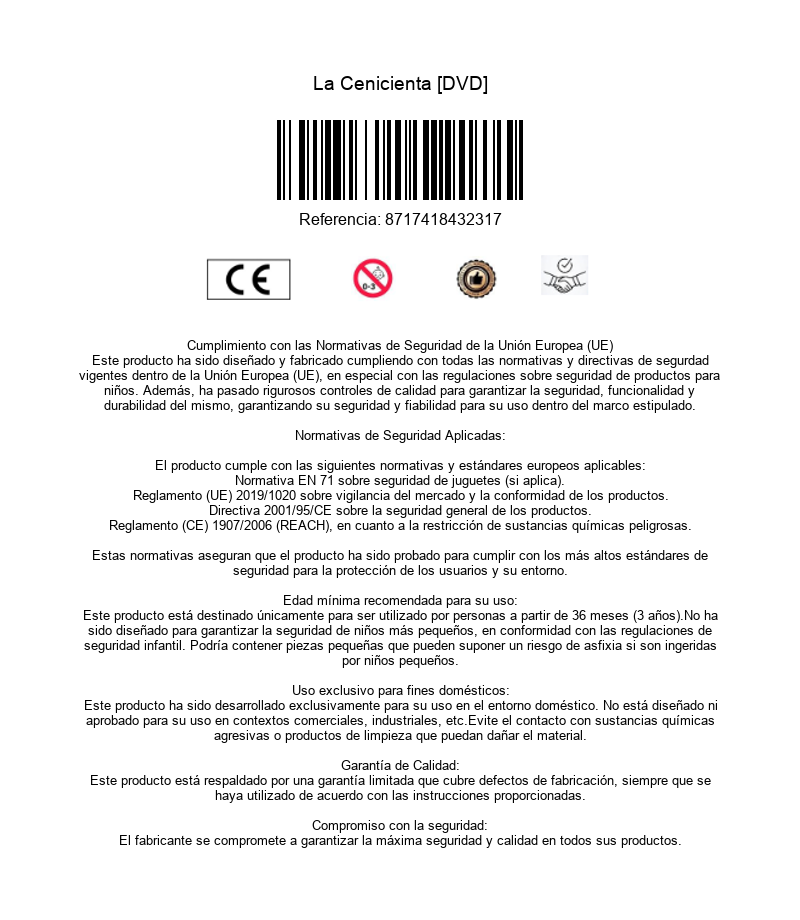 La Cenicienta [DVD]

Referencia: 8717418432317

CE

0-3

Cumplimiento con las Normativas de Seguridad de la Unión Europea (UE)
Este producto ha sido diseñado y fabricado cumpliendo con todas las normativas y directivas de segurdad vigentes dentro de la Unión Europea (UE), en especial con las regulaciones sobre seguridad de productos para niños. Además, ha pasado rigurosos controles de calidad para garantizar la seguridad, funcionalidad y durabilidad del mismo, garantizando su seguridad y fiabilidad para su uso dentro del marco estipulado.

Normativas de Seguridad Aplicadas:

El producto cumple con las siguientes normativas y estándares europeos aplicables:
Normativa EN 71 sobre seguridad de juguetes (si aplica).
Reglamento (UE) 2019/1020 sobre vigilancia del mercado y la conformidad de los productos.
Directiva 2001/95/CE sobre la seguridad general de los productos.
Reglamento (CE) 1907/2006 (REACH), en cuanto a la restricción de sustancias químicas peligrosas.

Estas normativas aseguran que el producto ha sido probado para cumplir con los más altos estándares de seguridad para la protección de los usuarios y su entorno.

Edad mínima recomendada para su uso:
Este producto está destinado únicamente para ser utilizado por personas a partir de 36 meses (3 años).No ha sido diseñado para garantizar la seguridad de niños más pequeños, en conformidad con las regulaciones de seguridad infantil. Podría contener piezas pequeñas que pueden suponer un riesgo de asfixia si son ingeridas por niños pequeños.

Uso exclusivo para fines domésticos:
Este producto ha sido desarrollado exclusivamente para su uso en el entorno doméstico. No está diseñado ni aprobado para su uso en contextos comerciales, industriales, etc.Evite el contacto con sustancias químicas agresivas o productos de limpieza que puedan dañar el material.

Garantía de Calidad:
Este producto está respaldado por una garantía limitada que cubre defectos de fabricación, siempre que se haya utilizado de acuerdo con las instrucciones proporcionadas.

Compromiso con la seguridad:
El fabricante se compromete a garantizar la máxima seguridad y calidad en todos sus productos.